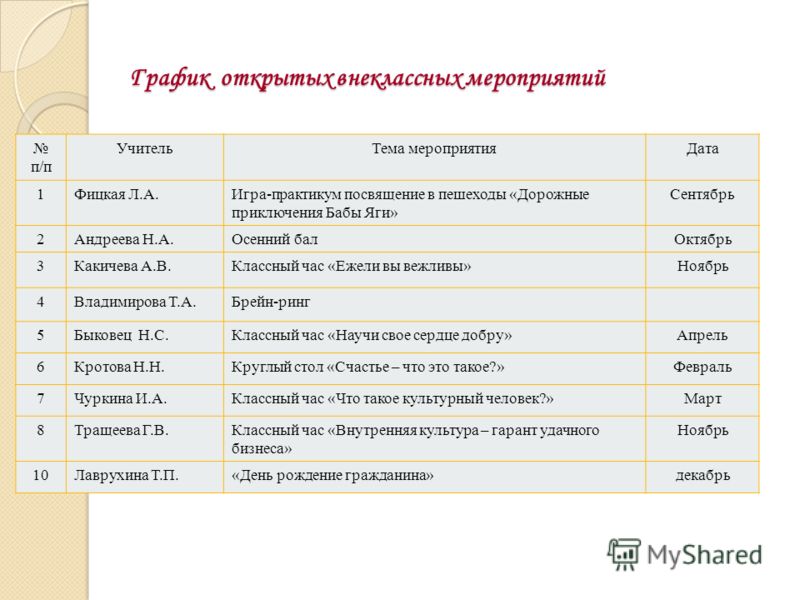 График открытых внеклассных мероприятий

| № п/п | Учитель | Тема мероприятия | Дата |
|---|---|---|---|
| 1 | Фицкая Л.А. | Игра-практикум посвящение в пешеходы «Дорожные приключения Бабы Яги» | Сентябрь |
| 2 | Андреева Н.А. | Осенний бал | Октябрь |
| 3 | Какичева А.В. | Классный час «Ежели вы вежливы» | Ноябрь |
| 4 | Владимирова Т.А. | Брейн-ринг | |
| 5 | Быковец Н.С. | Классный час «Научи свое сердце добру» | Апрель |
| 6 | Кротова Н.Н. | Круглый стол «Счастье – что это такое?» | Февраль |
| 7 | Чуркина И.А. | Классный час «Что такое культурный человек?» | Март |
| 8 | Трашеева Г.В. | Классный час «Внутренняя культура – гарант удачного бизнеса» | Ноябрь |
| 10 | Лаврухина Т.П. | «День рождение гражданина» | декабрь |

MyShared